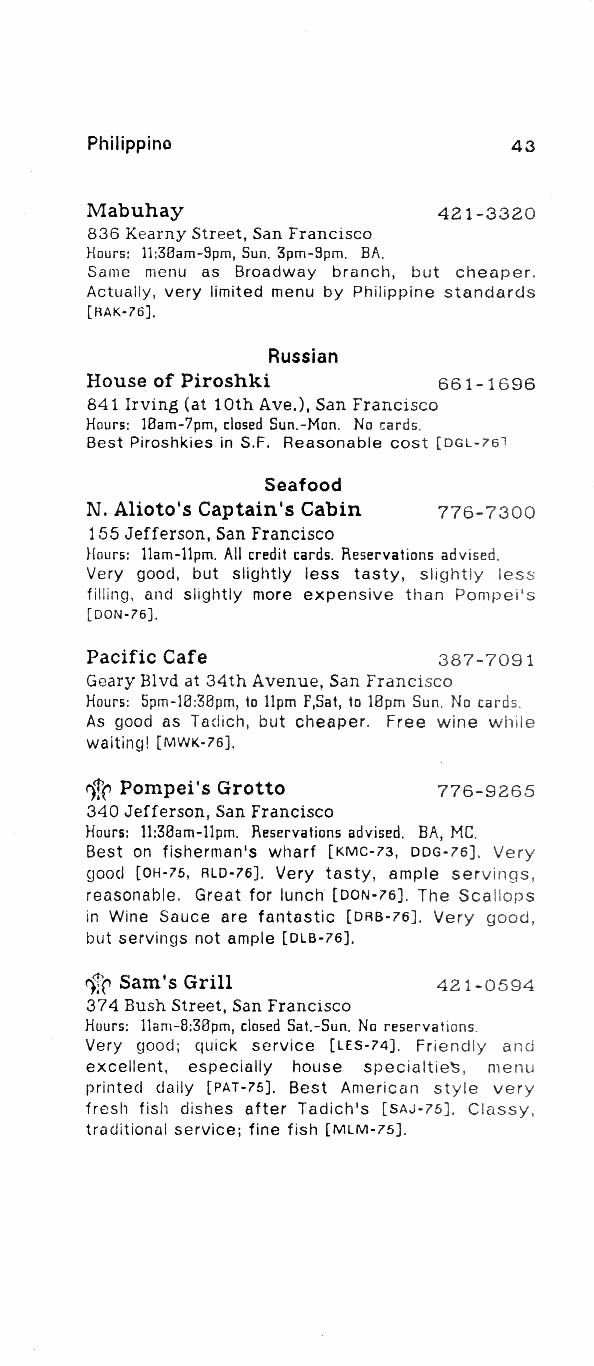 Philippine 43

Mabuhay 421-3320
836 Kearny Street, San Francisco
Hours: 11:30am-9pm, Sun. 3pm-9pm. BA.
Same menu as Broadway branch, but cheaper. Actually, very limited menu by Philippine standards [RAK-76].

Russian

House of Piroshki 661-1696
841 Irving (at 10th Ave.), San Francisco
Hours: 10am-7pm, closed Sun.-Mon. No cards.
Best Piroshkies in S.F. Reasonable cost [DGL-76]

Seafood

N. Alioto's Captain's Cabin 776-7300
155 Jefferson, San Francisco
Hours: 11am-11pm. All credit cards. Reservations advised.
Very good, but slightly less tasty, slightly less filling, and slightly more expensive than Pompei's [DON-76].

Pacific Cafe 387-7091
Geary Blvd at 34th Avenue, San Francisco
Hours: 5pm-10:30pm, to 11pm F,Sat, to 10pm Sun. No cards.
As good as Tadich, but cheaper. Free wine while waiting! [MWK-76].

Pompei's Grotto 776-9265
340 Jefferson, San Francisco
Hours: 11:30am-11pm. Reservations advised. BA, MC.
Best on fisherman's wharf [KMC-73, DDG-76]. Very good [OH-75, RLD-76]. Very tasty, ample servings, reasonable. Great for lunch [DON-76]. The Scallops in Wine Sauce are fantastic [DRB-76]. Very good, but servings not ample [DLB-76].

Sam's Grill 421-0594
374 Bush Street, San Francisco
Hours: 11am-8:30pm, closed Sat.-Sun. No reservations.
Very good; quick service [LES-74]. Friendly and excellent, especially house specialties, menu printed daily [PAT-75]. Best American style very fresh fish dishes after Tadich's [SAJ-75]. Classy, traditional service; fine fish [MLM-75].